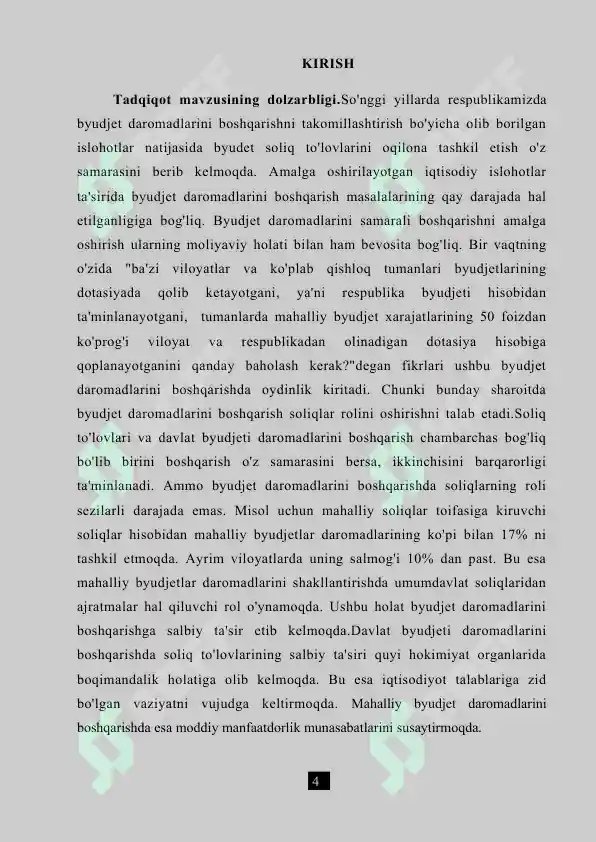 KIRISH

Tadqiqot mavzusining dolzarbligi.So'nggi yillarda respublikamizda byudjet daromadlarini boshqarishni takomillashtirish bo'yicha olib borilgan islohotlar natijasida byudet soliq to'lovlarini oqilona tashkil etish o'z samarasini berib kelmoqda. Amalga oshirilayotgan iqtisodiy islohotlar ta'sirida byudjet daromadlarini boshqarish masalalarining qay darajada hal etilganligiga bog'liq. Byudjet daromadlarini samarali boshqarishni amalga oshirish ularning moliyaviy holati bilan ham bevosita bog'liq. Bir vaqtning o'zida "ba'zi viloyatlar va ko'plab qishloq tumanlari byudjetlarining dotasiyada qolib ketayotgani, ya'ni respublika byudjeti hisobidan ta'minlanayotgani, tumanlarda mahalliy byudjet xarajatlarining 50 foizdan ko'prog'i viloyat va respublikadan olinadigan dotasiya hisobiga qoplanayotganini qanday baholash kerak?"degan fikrlari ushbu byudjet daromadlarini boshqarishda oydinlik kiritadi. Chunki bunday sharoitda byudjet daromadlarini boshqarish soliqlar rolini oshirishni talab etadi.Soliq to'lovlari va davlat byudjeti daromadlarini boshqarish chambarchas bog'liq bo'lib birini boshqarish o'z samarasini bersa, ikkinchisini barqarorligi ta'minlanadi. Ammo byudjet daromadlarini boshqarishda soliqlarning roli sezilarli darajada emas. Misol uchun mahalliy soliqlar toifasiga kiruvchi soliqlar hisobidan mahalliy byudjetlar daromadlarining ko'pi bilan 17% ni tashkil etmoqda. Ayrim viloyatlarda uning salmog'i 10% dan past. Bu esa mahalliy byudjetlar daromadlarini shakllantirishda umumdavlat soliqlaridan ajratmalar hal qiluvchi rol o'ynamoqda. Ushbu holat byudjet daromadlarini boshqarishga salbiy ta'sir etib kelmoqda.Davlat byudjeti daromadlarini boshqarishda soliq to'lovlarining salbiy ta'siri quyi hokimiyat organlarida boqimandalik holatiga olib kelmoqda. Bu esa iqtisodiyot talablariga zid bo'lgan vaziyatni vujudga keltirmoqda. Mahalliy byudjet daromadlarini boshqarishda esa moddiy manfaatdorlik munasabatlarini susaytirmoqda.

4